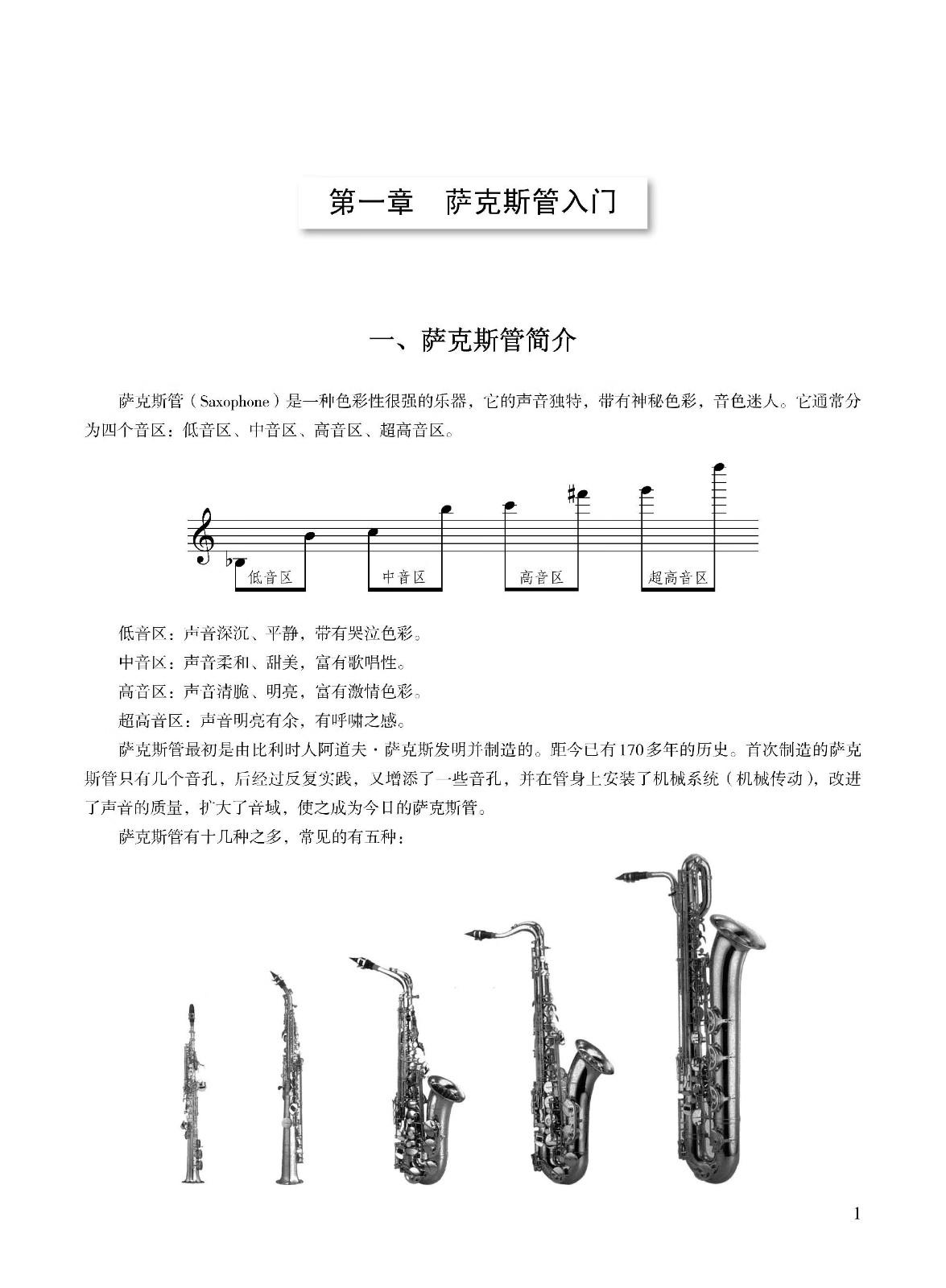 第一章　萨克斯管入门

一、萨克斯管简介

萨克斯管（Saxophone）是一种色彩性很强的乐器，它的声音独特，带有神秘色彩，音色迷人。它通常分为四个音区：低音区、中音区、高音区、超高音区。

低音区　中音区　高音区　超高音区

低音区：声音深沉、平静，带有哭泣色彩。

中音区：声音柔和、甜美，富有歌唱性。

高音区：声音清脆、明亮，富有激情色彩。

超高音区：声音明亮有余，有呼啸之感。

萨克斯管最初是由比利时人阿道夫·萨克斯发明并制造的。距今已有170多年的历史。首次制造的萨克斯管只有几个音孔，后经过反复实践，又增添了一些音孔，并在管身上安装了机械系统（机械传动），改进了声音的质量，扩大了音域，使之成为今日的萨克斯管。

萨克斯管有十几种之多，常见的有五种：

1